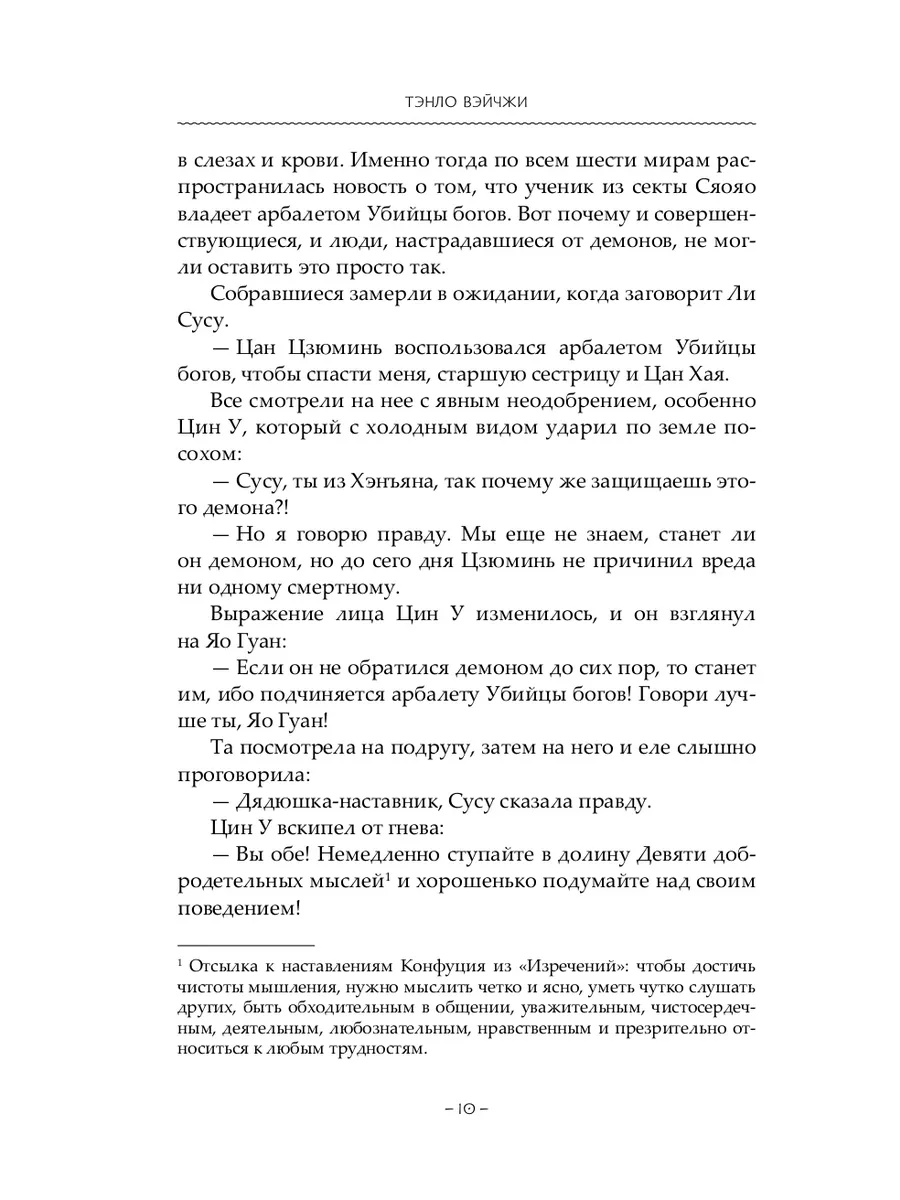 ТЭНЛО ВЭЙЧЖИ

в слезах и крови. Именно тогда по всем шести мирам распространилась новость о том, что ученик из секты Сяояо владеет арбалетом Убийцы богов. Вот почему и совершенствующиеся, и люди, настрадавшиеся от демонов, не могли оставить это просто так.

Собравшиеся замерли в ожидании, когда заговорит Ли Сусу.

— Цан Цзюминь воспользовался арбалетом Убийцы богов, чтобы спасти меня, старшую сестрицу и Цан Хая.

Все смотрели на нее с явным неодобрением, особенно Цин У, который с холодным видом ударил по земле посохом:

— Сусу, ты из Хэнъяна, так почему же защищаешь этого демона?!

— Но я говорю правду. Мы еще не знаем, станет ли он демоном, но до сего дня Цзюминь не причинил вреда ни одному смертному.

Выражение лица Цин У изменилось, и он взглянул на Яо Гуан:

— Если он не обратился демоном до сих пор, то станет им, ибо подчиняется арбалету Убийцы богов! Говори лучше ты, Яо Гуан!

Та посмотрела на подругу, затем на него и еле слышно проговорила:

— Дядюшка-наставник, Сусу сказала правду.

Цин У вскипел от гнева:

— Вы обе! Немедленно ступайте в долину Девяти добродетельных мыслей$^1$ и хорошенько подумайте над своим поведением!

$^1$ Отсылка к наставлениям Конфуция из «Изречений»: чтобы достичь чистоты мышления, нужно мыслить четко и ясно, уметь чутко слушать других, быть обходительным в общении, уважительным, чистосердечным, деятельным, любознательным, нравственным и презрительно относиться к любым трудностям.

– 10 –